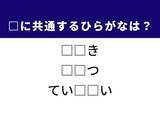 □に共通するひらがなは？

□□き

□□つ

てい□□い